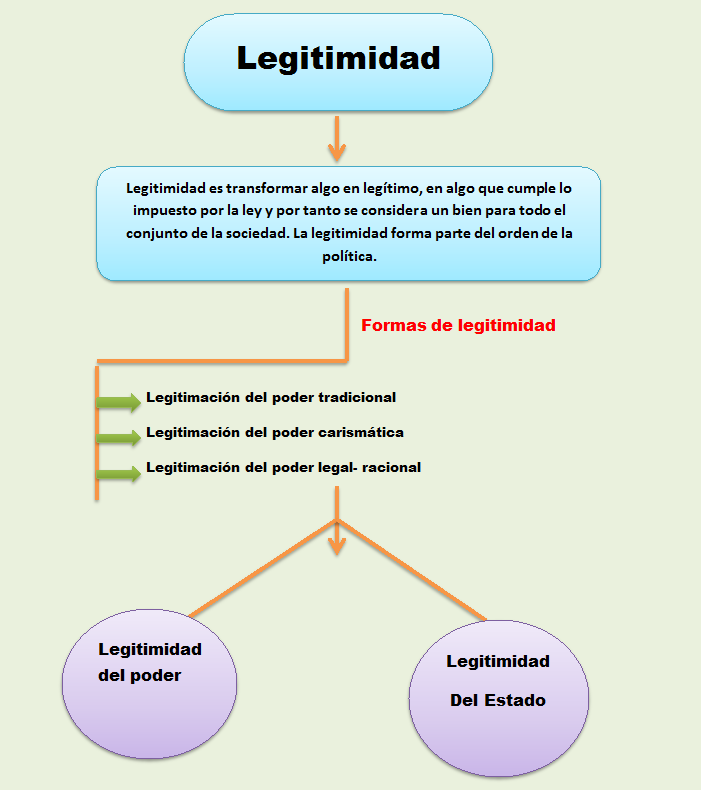 Legitimidad

Legitimidad es transformar algo en legítimo, en algo que cumple lo impuesto por la ley y por tanto se considera un bien para todo el conjunto de la sociedad. La legitimidad forma parte del orden de la política.

Formas de legitimidad

Legitimación del poder tradicional

Legitimación del poder carismática

Legitimación del poder legal- racional

Legitimidad del poder

Legitimidad Del Estado